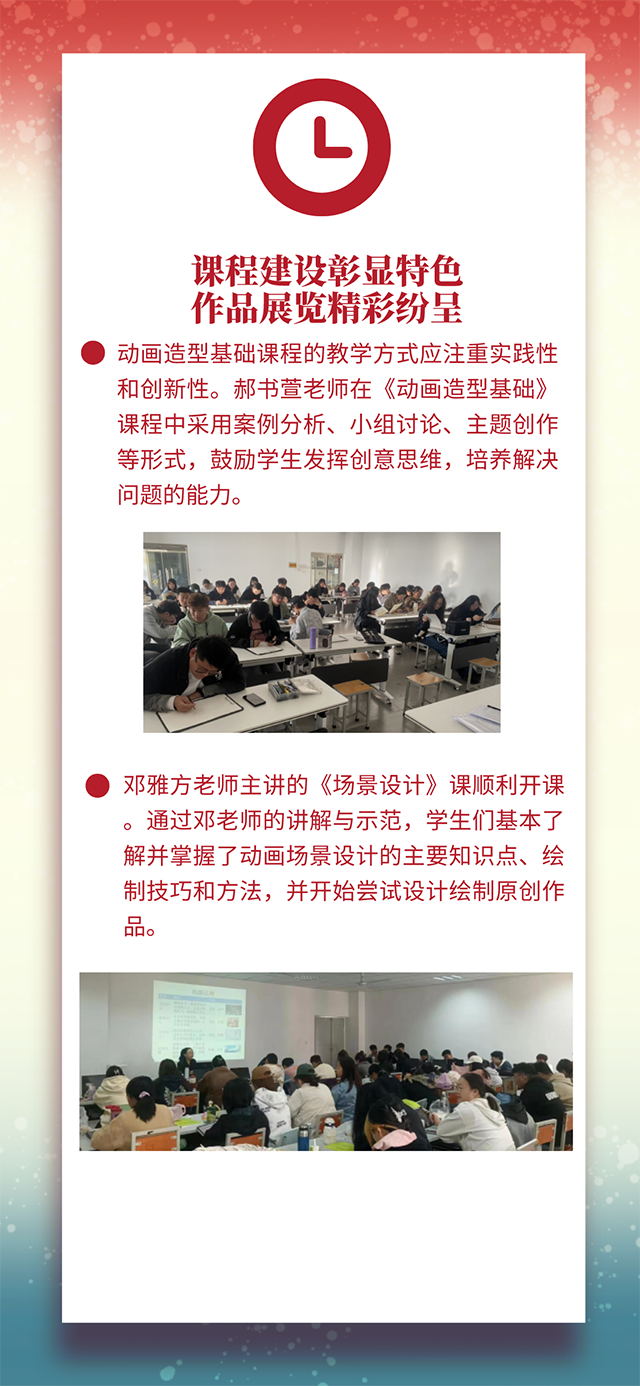 课程建设彰显特色
作品展览精彩纷呈

动画造型基础课程的教学方式应注重实践性和创新性。郝书萱老师在《动画造型基础》课程中采用案例分析、小组讨论、主题创作等形式，鼓励学生发挥创意思维，培养解决问题的能力。

邓雅方老师主讲的《场景设计》课顺利开课。通过邓老师的讲解与示范，学生们基本了解并掌握了动画场景设计的主要知识点、绘制技巧和方法，并开始尝试设计绘制原创作品。